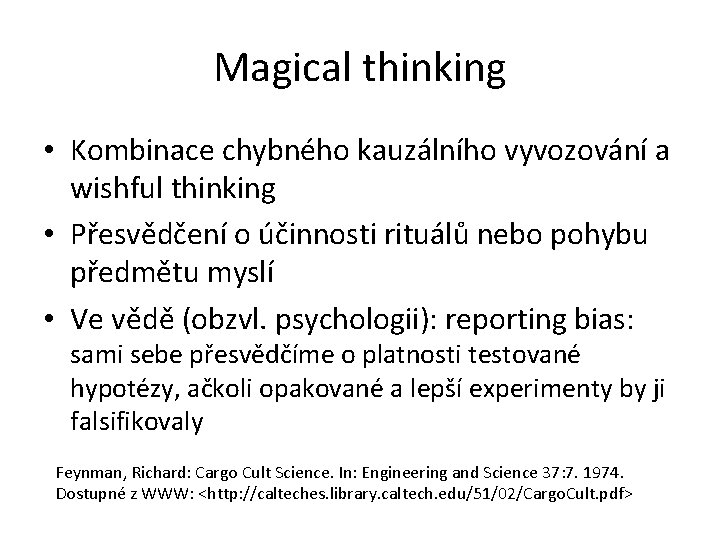 Magical thinking

• Kombinace chybného kauzálního vyvozování a wishful thinking
• Přesvědčení o účinnosti rituálů nebo pohybu předmětu myslí
• Ve vědě (obzvl. psychologii): reporting bias: sami sebe přesvědčíme o platnosti testované hypotézy, ačkoli opakované a lepší experimenty by ji falsifikovaly

Feynman, Richard: Cargo Cult Science. In: Engineering and Science 37:7. 1974. Dostupné z WWW: <http://calteches.library.caltech.edu/51/02/CargoCult.pdf>